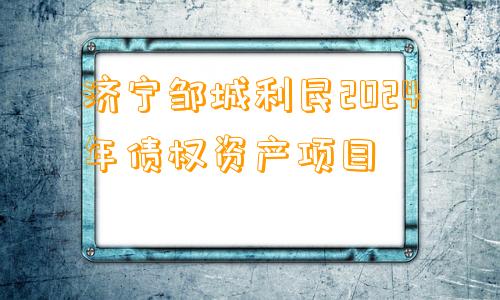 济宁邹城利民2024年债权资产项目